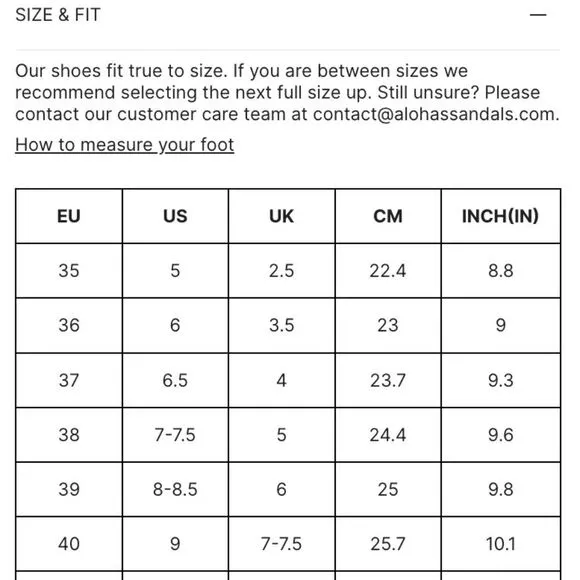 SIZE & FIT —

Our shoes fit true to size. If you are between sizes we recommend selecting the next full size up. Still unsure? Please contact our customer care team at contact@alohassandals.com.

How to measure your foot

| EU | US | UK | CM | INCH(IN) |
|---|---|---|---|---|
| 35 | 5 | 2.5 | 22.4 | 8.8 |
| 36 | 6 | 3.5 | 23 | 9 |
| 37 | 6.5 | 4 | 23.7 | 9.3 |
| 38 | 7-7.5 | 5 | 24.4 | 9.6 |
| 39 | 8-8.5 | 6 | 25 | 9.8 |
| 40 | 9 | 7-7.5 | 25.7 | 10.1 |